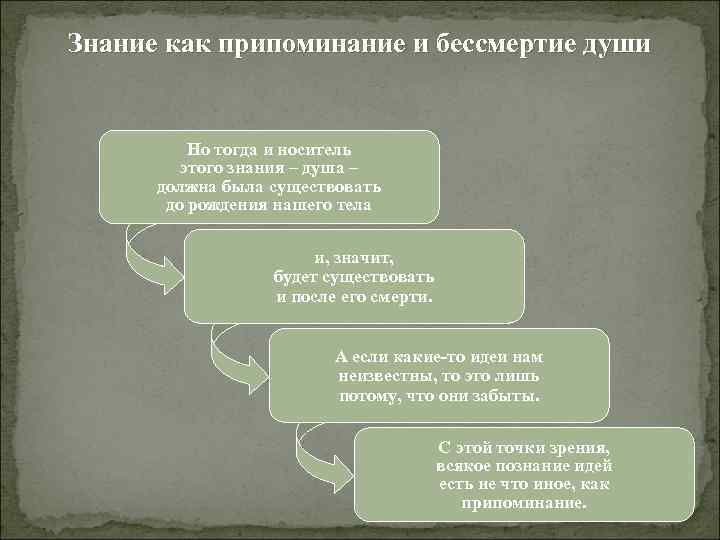 Знание как припоминание и бессмертие души

Но тогда и носитель этого знания – душа – должна была существовать до рождения нашего тела

и, значит, будет существовать и после его смерти.

А если какие-то идеи нам неизвестны, то это лишь потому, что они забыты.

С этой точки зрения, всякое познание идей есть не что иное, как припоминание.